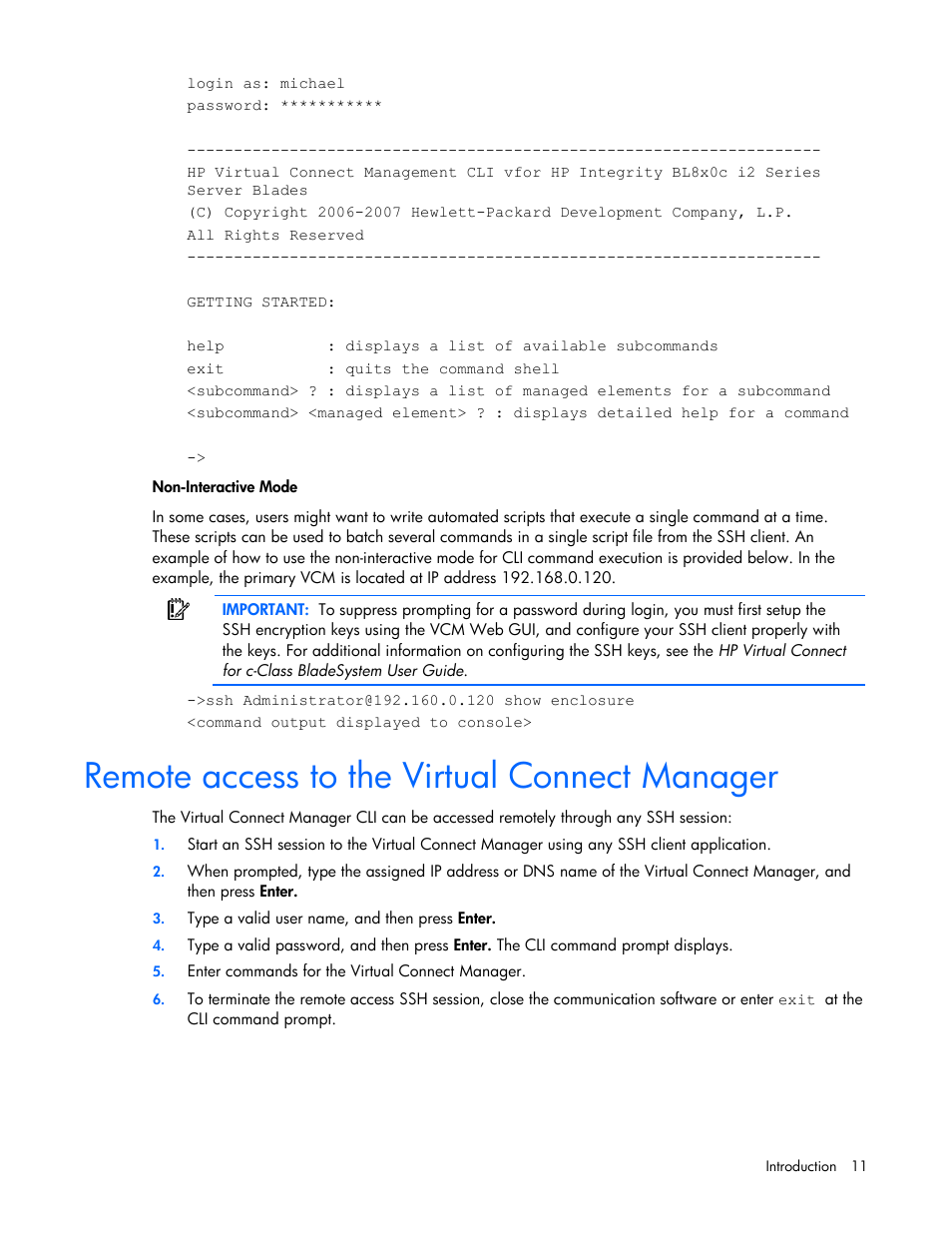 login as: michael
password: ***********

--------------------------------------------------------------------
HP Virtual Connect Management CLI vfor HP Integrity BL8x0c i2 Series Server Blades
(C) Copyright 2006-2007 Hewlett-Packard Development Company, L.P.
All Rights Reserved
--------------------------------------------------------------------

GETTING STARTED:

help : displays a list of available subcommands
exit : quits the command shell
<subcommand> ? : displays a list of managed elements for a subcommand
<subcommand> <managed element> ? : displays detailed help for a command

->

Non-Interactive Mode

In some cases, users might want to write automated scripts that execute a single command at a time. These scripts can be used to batch several commands in a single script file from the SSH client. An example of how to use the non-interactive mode for CLI command execution is provided below. In the example, the primary VCM is located at IP address 192.168.0.120.

IMPORTANT: To suppress prompting for a password during login, you must first setup the SSH encryption keys using the VCM Web GUI, and configure your SSH client properly with the keys. For additional information on configuring the SSH keys, see the HP Virtual Connect for c-Class BladeSystem User Guide.

->ssh Administrator@192.160.0.120 show enclosure
<command output displayed to console>

Remote access to the Virtual Connect Manager

The Virtual Connect Manager CLI can be accessed remotely through any SSH session:

1. Start an SSH session to the Virtual Connect Manager using any SSH client application.
2. When prompted, type the assigned IP address or DNS name of the Virtual Connect Manager, and then press Enter.
3. Type a valid user name, and then press Enter.
4. Type a valid password, and then press Enter. The CLI command prompt displays.
5. Enter commands for the Virtual Connect Manager.
6. To terminate the remote access SSH session, close the communication software or enter exit at the CLI command prompt.

Introduction 11